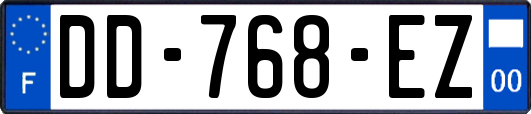 F
DD-768-EZ
00